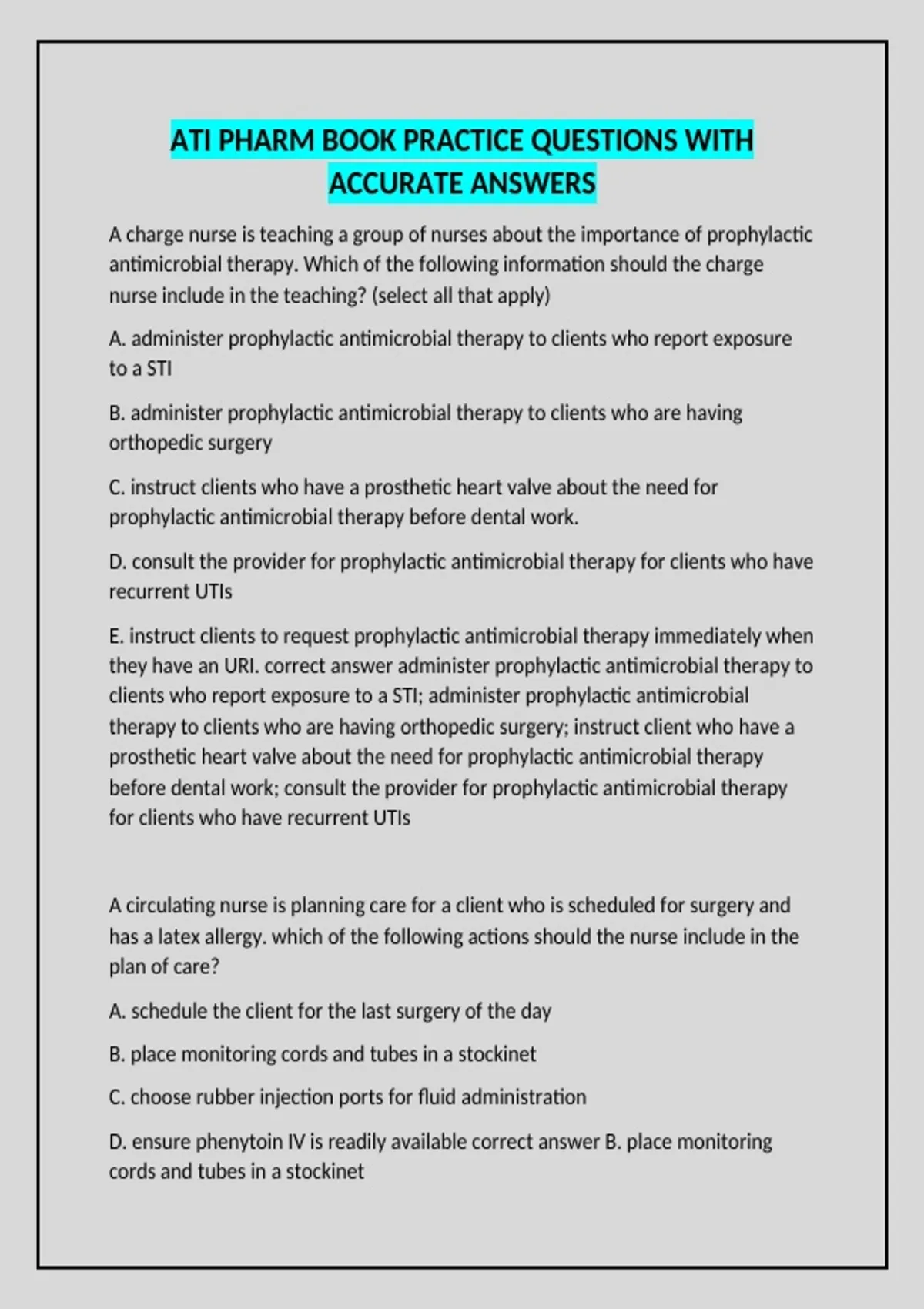 ATI PHARM BOOK PRACTICE QUESTIONS WITH ACCURATE ANSWERS

A charge nurse is teaching a group of nurses about the importance of prophylactic antimicrobial therapy. Which of the following information should the charge nurse include in the teaching? (select all that apply)

A. administer prophylactic antimicrobial therapy to clients who report exposure to a STI

B. administer prophylactic antimicrobial therapy to clients who are having orthopedic surgery

C. instruct clients who have a prosthetic heart valve about the need for prophylactic antimicrobial therapy before dental work.

D. consult the provider for prophylactic antimicrobial therapy for clients who have recurrent UTIs

E. instruct clients to request prophylactic antimicrobial therapy immediately when they have an URI. correct answer administer prophylactic antimicrobial therapy to clients who report exposure to a STI; administer prophylactic antimicrobial therapy to clients who are having orthopedic surgery; instruct client who have a prosthetic heart valve about the need for prophylactic antimicrobial therapy before dental work; consult the provider for prophylactic antimicrobial therapy for clients who have recurrent UTIs

A circulating nurse is planning care for a client who is scheduled for surgery and has a latex allergy. which of the following actions should the nurse include in the plan of care?

A. schedule the client for the last surgery of the day

B. place monitoring cords and tubes in a stockinet

C. choose rubber injection ports for fluid administration

D. ensure phenytoin IV is readily available correct answer B. place monitoring cords and tubes in a stockinet